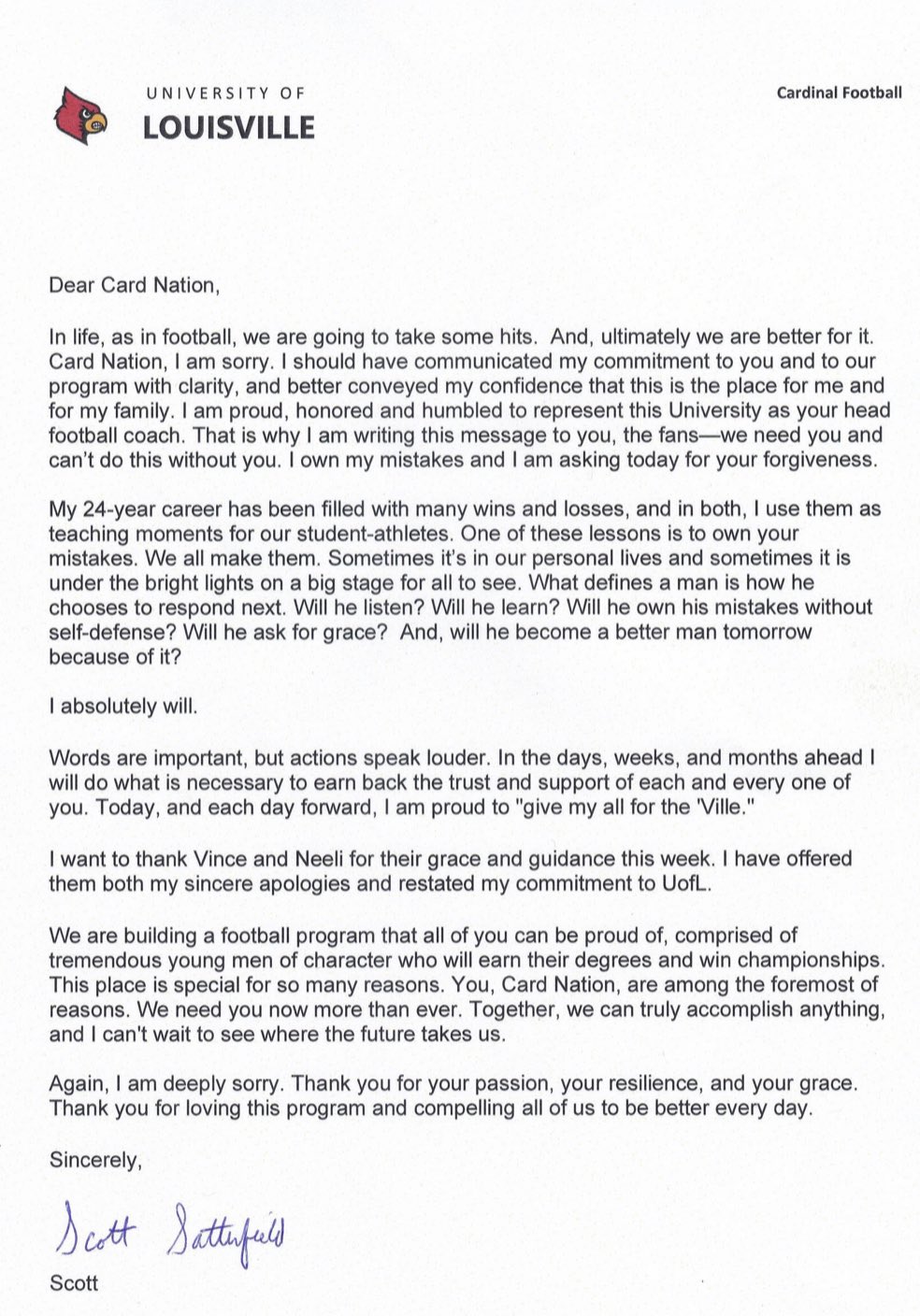 UNIVERSITY OF
LOUISVILLE

Cardinal Football

Dear Card Nation,

In life, as in football, we are going to take some hits. And, ultimately we are better for it. Card Nation, I am sorry. I should have communicated my commitment to you and to our program with clarity, and better conveyed my confidence that this is the place for me and for my family. I am proud, honored and humbled to represent this University as your head football coach. That is why I am writing this message to you, the fans—we need you and can't do this without you. I own my mistakes and I am asking today for your forgiveness.

My 24-year career has been filled with many wins and losses, and in both, I use them as teaching moments for our student-athletes. One of these lessons is to own your mistakes. We all make them. Sometimes it's in our personal lives and sometimes it is under the bright lights on a big stage for all to see. What defines a man is how he chooses to respond next. Will he listen? Will he learn? Will he own his mistakes without self-defense? Will he ask for grace? And, will he become a better man tomorrow because of it?

I absolutely will.

Words are important, but actions speak louder. In the days, weeks, and months ahead I will do what is necessary to earn back the trust and support of each and every one of you. Today, and each day forward, I am proud to "give my all for the 'Ville."

I want to thank Vince and Neeli for their grace and guidance this week. I have offered them both my sincere apologies and restated my commitment to UofL.

We are building a football program that all of you can be proud of, comprised of tremendous young men of character who will earn their degrees and win championships. This place is special for so many reasons. You, Card Nation, are among the foremost of reasons. We need you now more than ever. Together, we can truly accomplish anything, and I can't wait to see where the future takes us.

Again, I am deeply sorry. Thank you for your passion, your resilience, and your grace. Thank you for loving this program and compelling all of us to be better every day.

Sincerely,

Scott Satterfield

Scott